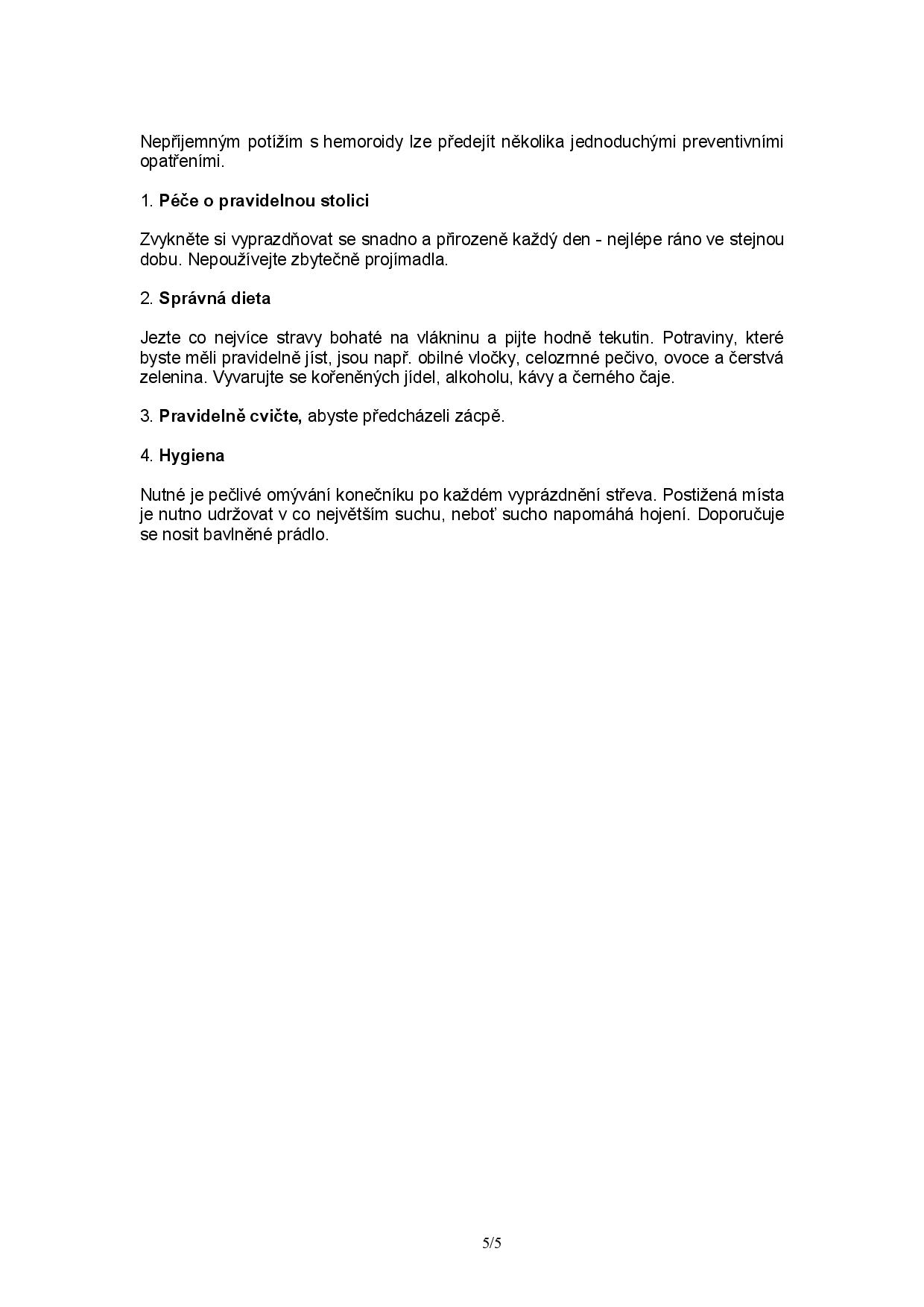 Nepříjemným potížím s hemoroidy lze předejít několika jednoduchými preventivními opatřeními.

1. Péče o pravidelnou stolici

Zvykněte si vyprazdňovat se snadno a přirozeně každý den - nejlépe ráno ve stejnou dobu. Nepoužívejte zbytečně projímadla.

2. Správná dieta

Jezte co nejvíce stravy bohaté na vlákninu a pijte hodně tekutin. Potraviny, které byste měli pravidelně jíst, jsou např. obilné vločky, celozrnné pečivo, ovoce a čerstvá zelenina. Vyvarujte se kořeněných jídel, alkoholu, kávy a černého čaje.

3. Pravidelně cvičte, abyste předcházeli zácpě.

4. Hygiena

Nutné je pečlivé omývání konečníku po každém vyprázdnění střeva. Postižená místa je nutno udržovat v co největším suchu, neboť sucho napomáhá hojení. Doporučuje se nosit bavlněné prádlo.

5/5